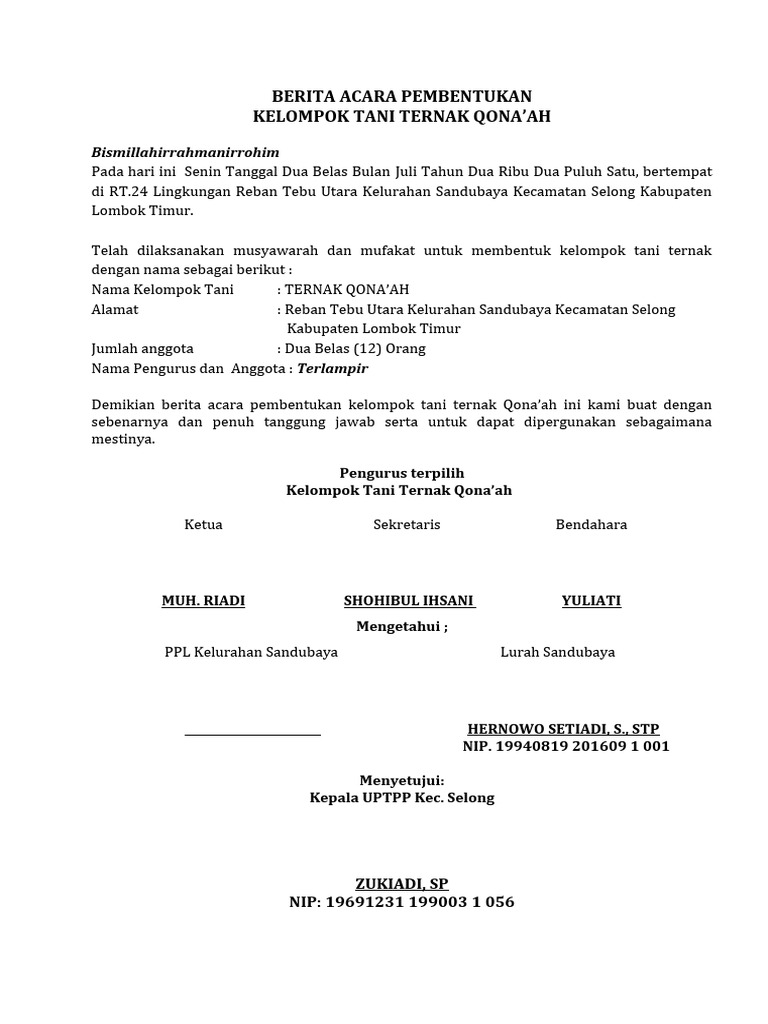 BERITA ACARA PEMBENTUKAN
KELOMPOK TANI TERNAK QONA'AH

Bismillahirrahmanirrohim
Pada hari ini Senin Tanggal Dua Belas Bulan Juli Tahun Dua Ribu Dua Puluh Satu, bertempat di RT.24 Lingkungan Reban Tebu Utara Kelurahan Sandubaya Kecamatan Selong Kabupaten Lombok Timur.

Telah dilaksanakan musyawarah dan mufakat untuk membentuk kelompok tani ternak dengan nama sebagai berikut :
Nama Kelompok Tani : TERNAK QONA'AH
Alamat : Reban Tebu Utara Kelurahan Sandubaya Kecamatan Selong Kabupaten Lombok Timur
Jumlah anggota : Dua Belas (12) Orang
Nama Pengurus dan Anggota : Terlampir

Demikian berita acara pembentukan kelompok tani ternak Qona'ah ini kami buat dengan sebenarnya dan penuh tanggung jawab serta untuk dapat dipergunakan sebagaimana mestinya.

Pengurus terpilih
Kelompok Tani Ternak Qona'ah

Ketua

MUH. RIADI

Sekretaris

SHOHIBUL IHSANI

Bendahara

YULIATI

Mengetahui ;

PPL Kelurahan Sandubaya

Lurah Sandubaya

HERNOWO SETIADI, S., STP
NIP. 19940819 201609 1 001

Menyetujui:
Kepala UPTPP Kec. Selong

ZUKIADI, SP
NIP: 19691231 199003 1 056